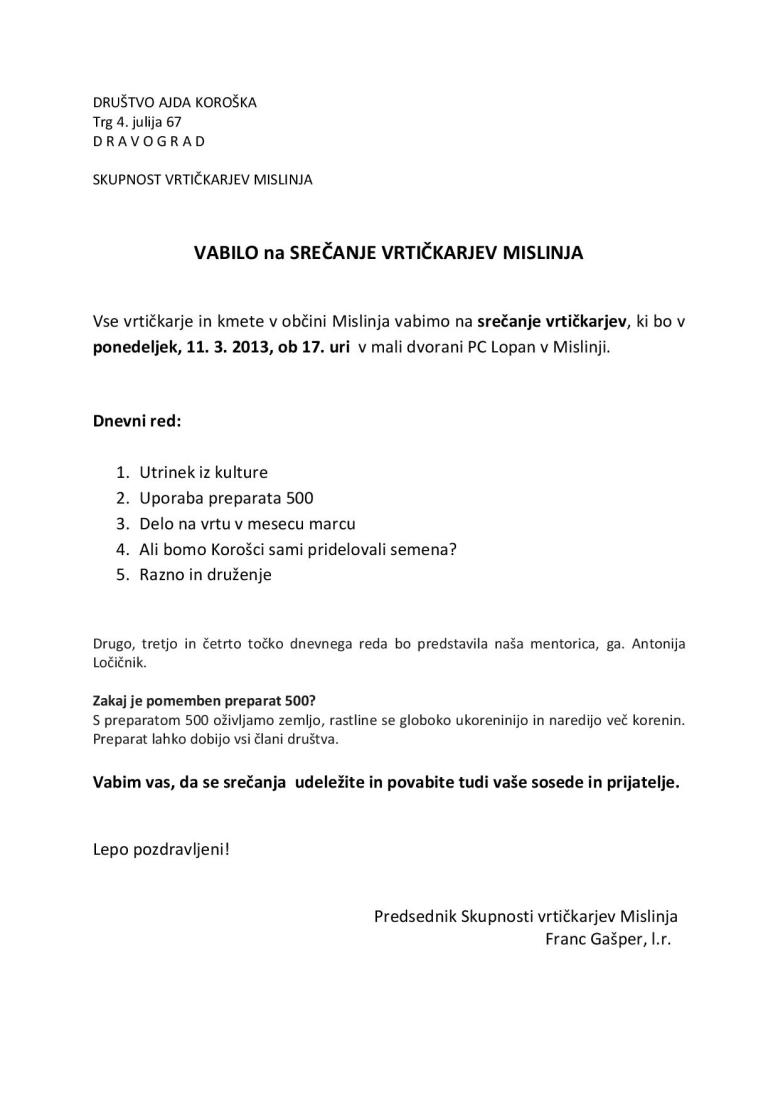 DRUŠTVO AJDA KOROŠKA
Trg 4. julija 67
D R A V O G R A D

SKUPNOST VRTIČKARJEV MISLINJA

VABILO na SREČANJE VRTIČKARJEV MISLINJA

Vse vrtičkarje in kmete v občini Mislinja vabimo na srečanje vrtičkarjev, ki bo v ponedeljek, 11. 3. 2013, ob 17. uri v mali dvorani PC Lopan v Mislinji.

Dnevni red:

1. Utrinek iz kulture
2. Uporaba preparata 500
3. Delo na vrtu v mesecu marcu
4. Ali bomo Korošci sami pridelovali semena?
5. Razno in druženje

Drugo, tretjo in četrto točko dnevnega reda bo predstavila naša mentorica, ga. Antonija Ločičnik.

Zakaj je pomemben preparat 500?
S preparatom 500 oživljamo zemljo, rastline se globoko ukoreninijo in naredijo več korenin. Preparat lahko dobijo vsi člani društva.

Vabim vas, da se srečanja udeležite in povabite tudi vaše sosede in prijatelje.

Lepo pozdravljeni!

Predsednik Skupnosti vrtičkarjev Mislinja
Franc Gašper, l.r.